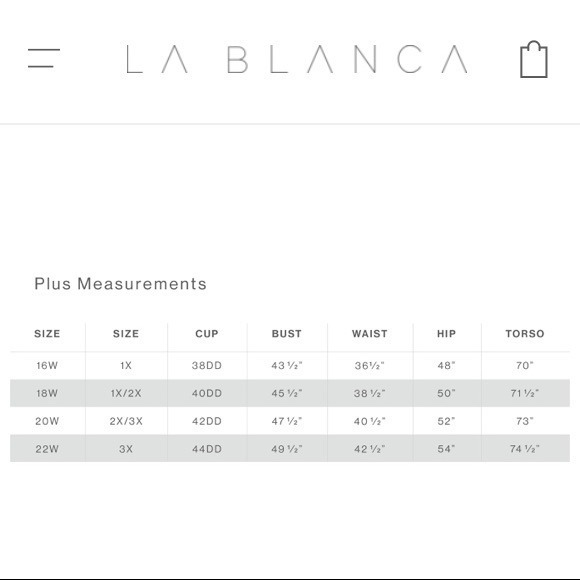 LA BLANCA

Plus Measurements

| SIZE | SIZE | CUP | BUST | WAIST | HIP | TORSO |
|---|---|---|---|---|---|---|
| 16W | 1X | 38DD | 43 ½" | 36½" | 48" | 70" |
| 18W | 1X/2X | 40DD | 45 ½" | 38 ½" | 50" | 71 ½" |
| 20W | 2X/3X | 42DD | 47 ½" | 40 ½" | 52" | 73" |
| 22W | 3X | 44DD | 49 ½" | 42 ½" | 54" | 74 ½" |